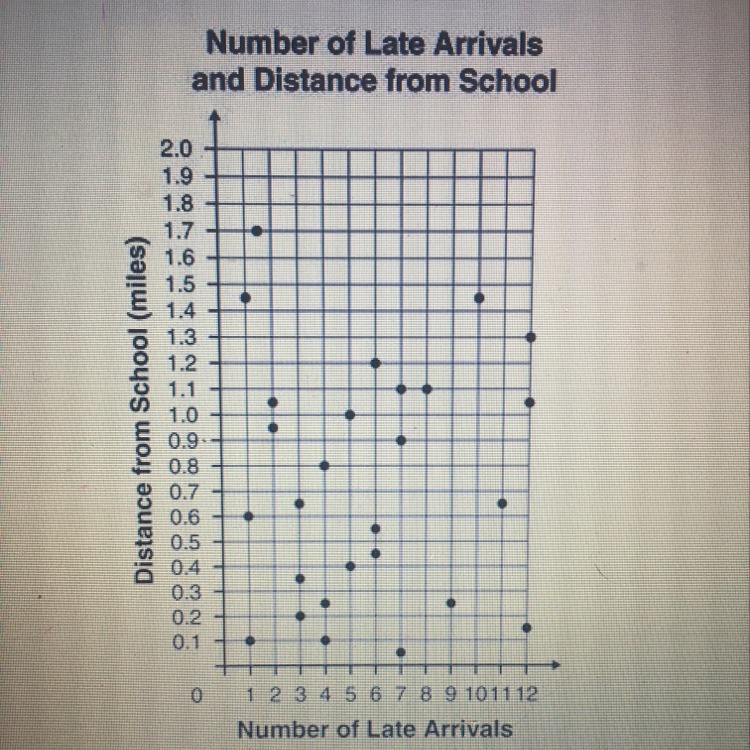 Number of Late Arrivals and Distance from School

Distance from School (miles)

2.0
1.9
1.8
1.7
1.6
1.5
1.4
1.3
1.2
1.1
1.0
0.9
0.8
0.7
0.6
0.5
0.4
0.3
0.2
0.1

0 1 2 3 4 5 6 7 8 9 10 11 12

Number of Late Arrivals